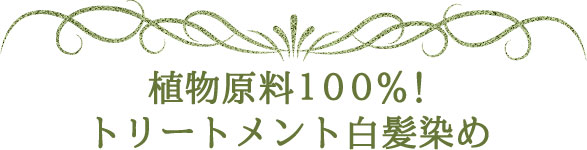 植物原料100%!
トリートメント白髪染め